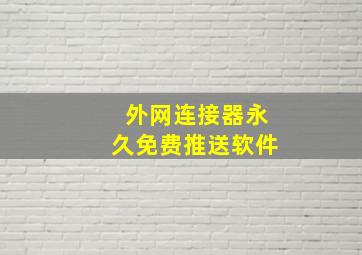 外网连接器永久免费推送软件